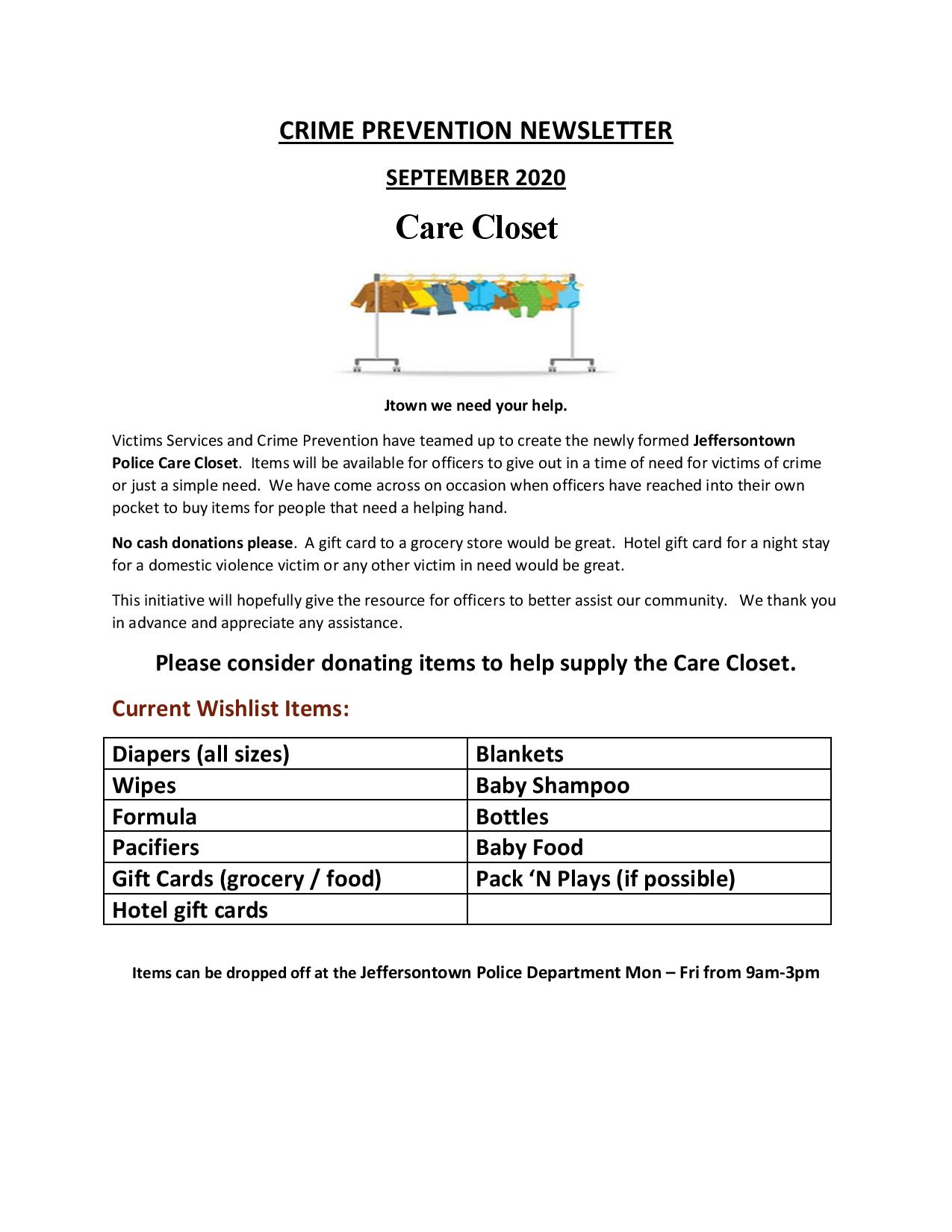 CRIME PREVENTION NEWSLETTER

SEPTEMBER 2020

Care Closet

Jtown we need your help.

Victims Services and Crime Prevention have teamed up to create the newly formed Jeffersontown Police Care Closet. Items will be available for officers to give out in a time of need for victims of crime or just a simple need. We have come across on occasion when officers have reached into their own pocket to buy items for people that need a helping hand.

No cash donations please. A gift card to a grocery store would be great. Hotel gift card for a night stay for a domestic violence victim or any other victim in need would be great.

This initiative will hopefully give the resource for officers to better assist our community. We thank you in advance and appreciate any assistance.

Please consider donating items to help supply the Care Closet.

Current Wishlist Items:

| Diapers (all sizes) | Blankets |
|---|---|
| Wipes | Baby Shampoo |
| Formula | Bottles |
| Pacifiers | Baby Food |
| Gift Cards (grocery / food) | Pack ‘N Plays (if possible) |
| Hotel gift cards | |

Items can be dropped off at the Jeffersontown Police Department Mon – Fri from 9am-3pm